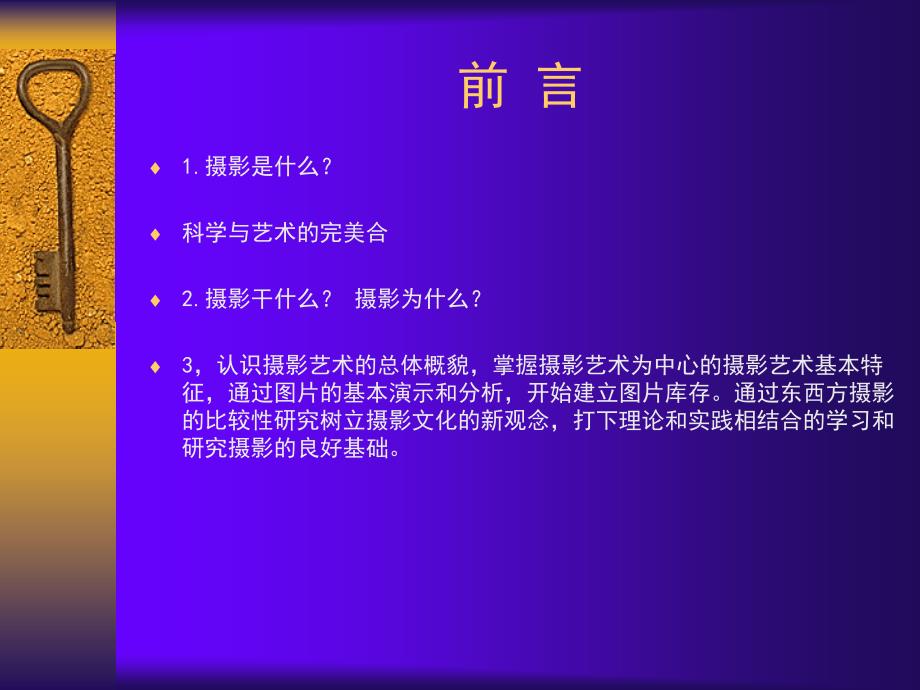 前 言

♦ 1.摄影是什么？

♦ 科学与艺术的完美合

♦ 2.摄影干什么？ 摄影为什么？

♦ 3，认识摄影艺术的总体概貌，掌握摄影艺术为中心的摄影艺术基本特征，通过图片的基本演示和分析，开始建立图片库存。通过东西方摄影的比较性研究树立摄影文化的新观念，打下理论和实践相结合的学习和研究摄影的良好基础。